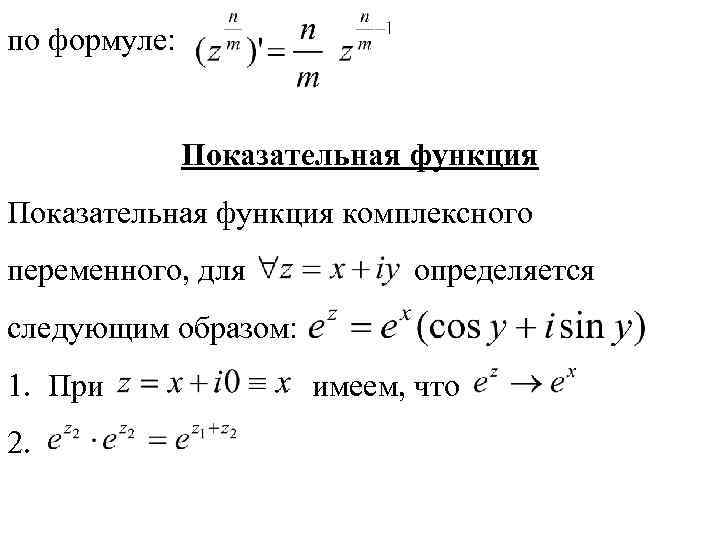 по формуле: $(z^{\frac{n}{m}})' = \frac{n}{m} z^{\frac{n}{m}-1}$

Показательная функция

Показательная функция комплексного переменного, для $\forall z = x + iy$ определяется следующим образом: $e^z = e^x(\cos y + i \sin y)$

1. При $z = x + i0 \equiv x$ имеем, что $e^z \to e^x$

2. $e^{z_2} \cdot e^{z_2} = e^{z_1 + z_2}$